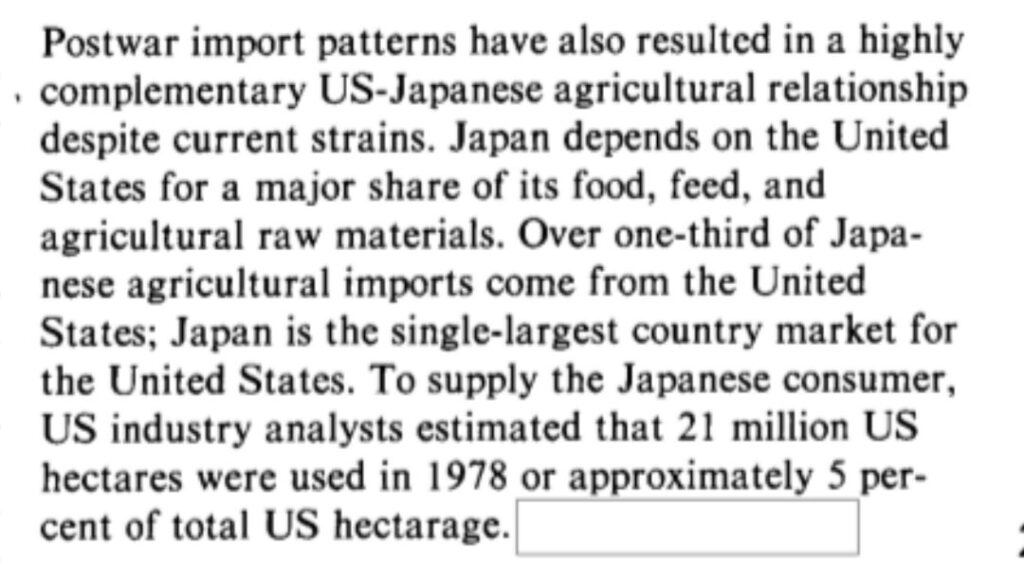 Postwar import patterns have also resulted in a highly complementary US-Japanese agricultural relationship despite current strains. Japan depends on the United States for a major share of its food, feed, and agricultural raw materials. Over one-third of Japanese agricultural imports come from the United States; Japan is the single-largest country market for the United States. To supply the Japanese consumer, US industry analysts estimated that 21 million US hectares were used in 1978 or approximately 5 percent of total US hectarage.